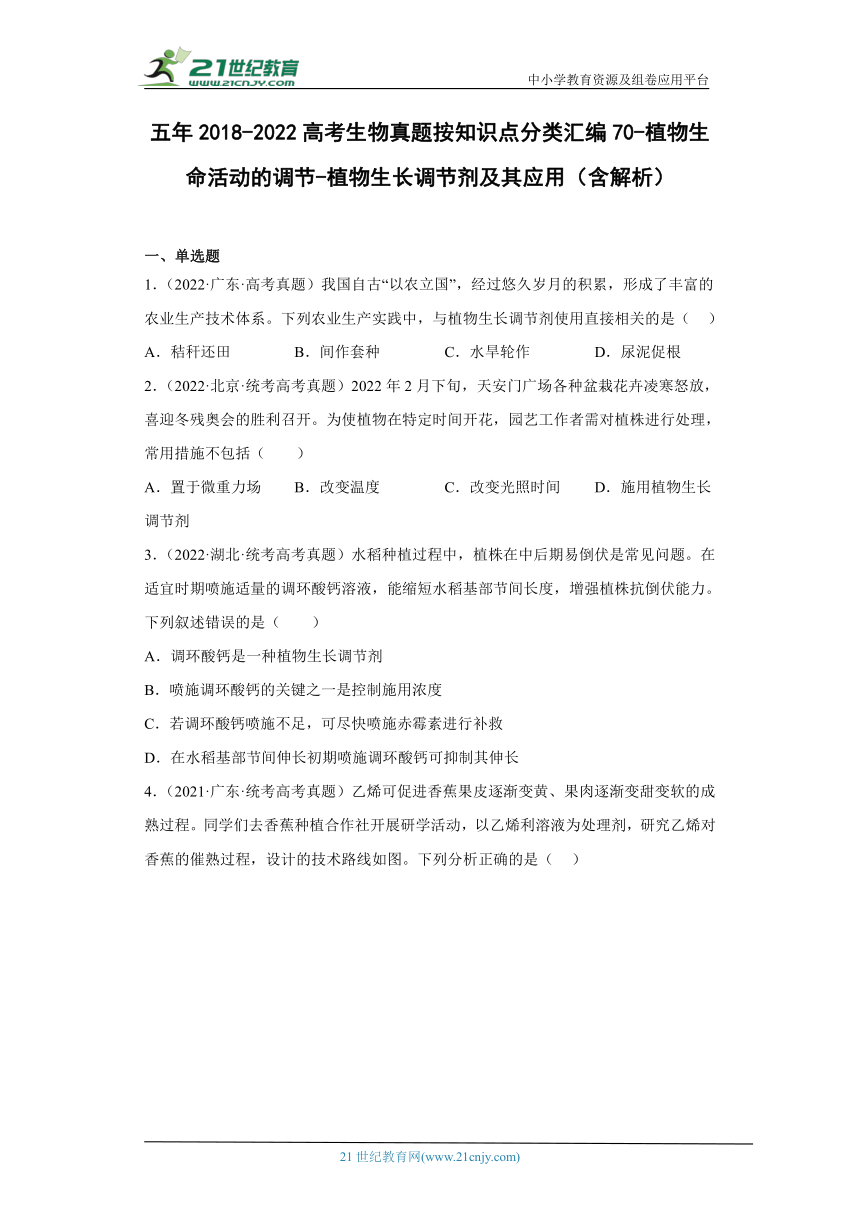 21世纪教育
www.21cnjy.com
中小学教育资源及组卷应用平台

五年 2018-2022 高考生物真题按知识点分类汇编 70-植物生命活动的调节-植物生长调节剂及其应用（含解析）

一、单选题

1.（2022·广东·高考真题）我国自古“以农立国”，经过悠久岁月的积累，形成了丰富的农业生产技术体系。下列农业生产实践中，与植物生长调节剂使用直接相关的是（　）

A．秸秆还田　　B．间作套种　　C．水旱轮作　　D．尿泥促根

2.（2022·北京·统考高考真题）2022 年 2 月下旬，天安门广场各种盆栽花卉凌寒怒放，喜迎冬残奥会的胜利召开。为使植物在特定时间开花，园艺工作者需对植株进行处理，常用措施不包括（　　）

A．置于微重力场　　B．改变温度　　C．改变光照时间　　D．施用植物生长调节剂

3.（2022·湖北·统考高考真题）水稻种植过程中，植株在中后期易倒伏是常见问题。在适宜时期喷施适量的调环酸钙溶液，能缩短水稻基部节间长度，增强植株抗倒伏能力。下列叙述错误的是（　　）

A．调环酸钙是一种植物生长调节剂

B．喷施调环酸钙的关键之一是控制施用浓度

C．若调环酸钙喷施不足，可尽快喷施赤霉素进行补救

D．在水稻基部节间伸长初期喷施调环酸钙可抑制其伸长

4.（2021·广东·统考高考真题）乙烯可促进香蕉果皮逐渐变黄、果肉逐渐变甜变软的成熟过程。同学们去香蕉种植合作社开展研学活动，以乙烯利溶液为处理剂，研究乙烯对香蕉的催熟过程，设计的技术路线如图。下列分析正确的是（　）

21 世纪教育网(www.21cnjy.com)